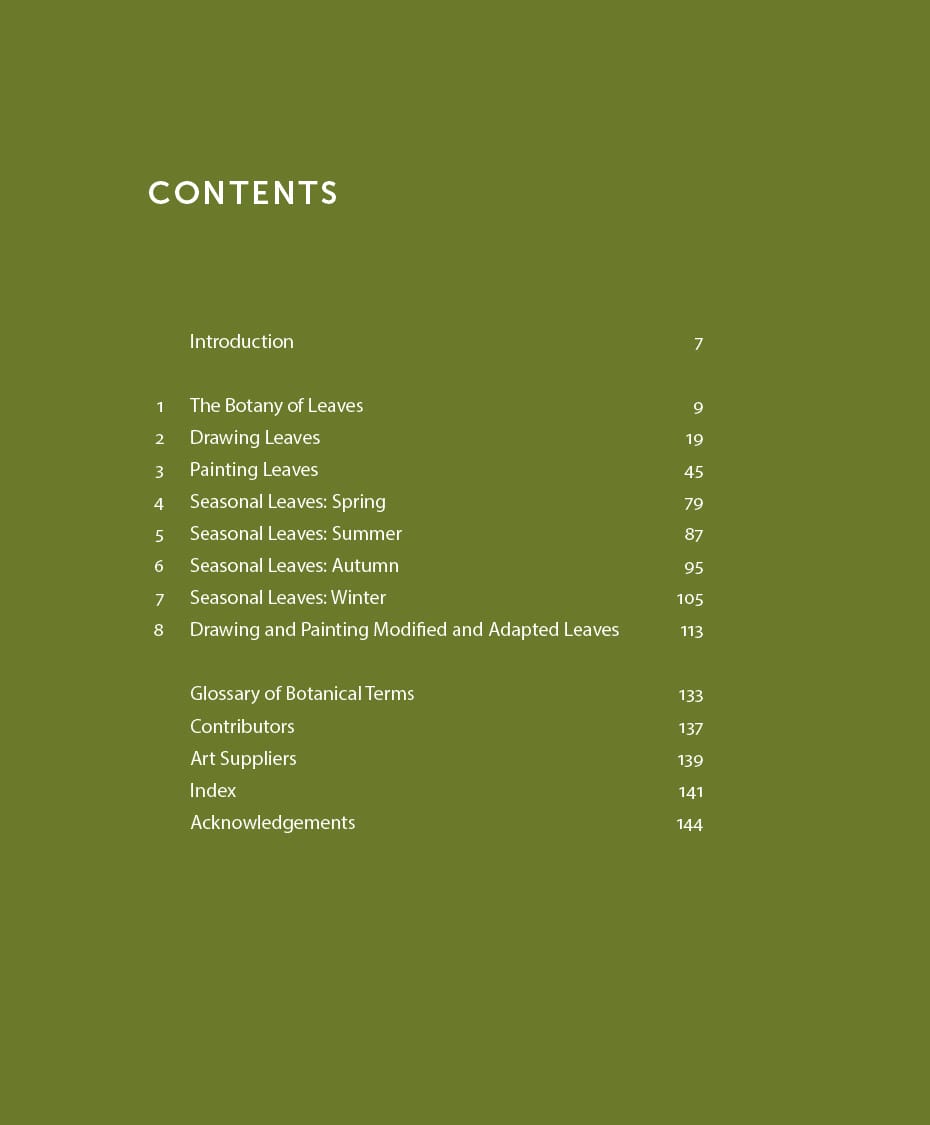 CONTENTS

Introduction 7

1 The Botany of Leaves 9
2 Drawing Leaves 19
3 Painting Leaves 45
4 Seasonal Leaves: Spring 79
5 Seasonal Leaves: Summer 87
6 Seasonal Leaves: Autumn 95
7 Seasonal Leaves: Winter 105
8 Drawing and Painting Modified and Adapted Leaves 113

Glossary of Botanical Terms 133
Contributors 137
Art Suppliers 139
Index 141
Acknowledgements 144